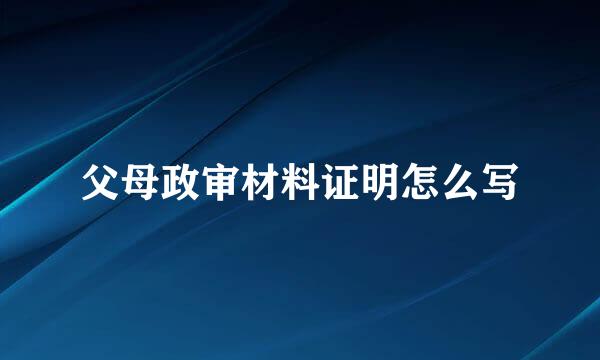 父母政审材料证明怎么写